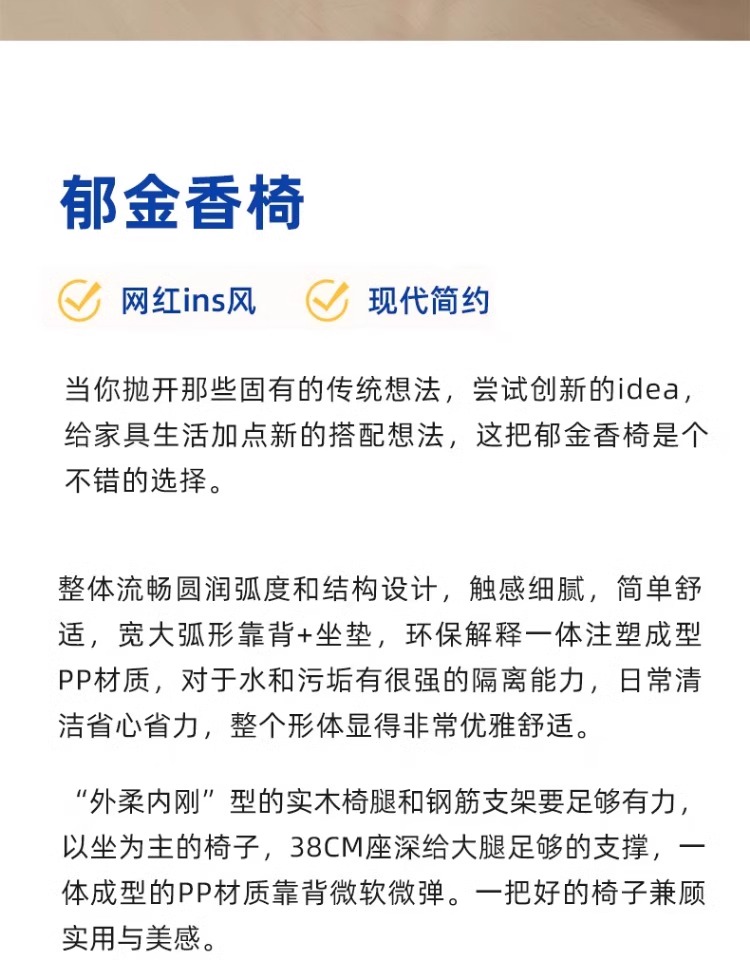 郁金香椅

网红ins风 现代简约

当你抛开那些固有的传统想法，尝试创新的idea，给家具生活加点新的搭配想法，这把郁金香椅是个不错的选择。

整体流畅圆润弧度和结构设计，触感细腻，简单舒适，宽大弧形靠背+坐垫，环保解释一体注塑成型PP材质，对于水和污垢有很强的隔离能力，日常清洁省心省力，整个形体显得非常优雅舒适。

“外柔内刚”型的实木椅腿和钢筋支架要足够有力，以坐为主的椅子，38CM座深给大腿足够的支撑，一体成型的PP材质靠背微软微弹。一把好的椅子兼顾实用与美感。